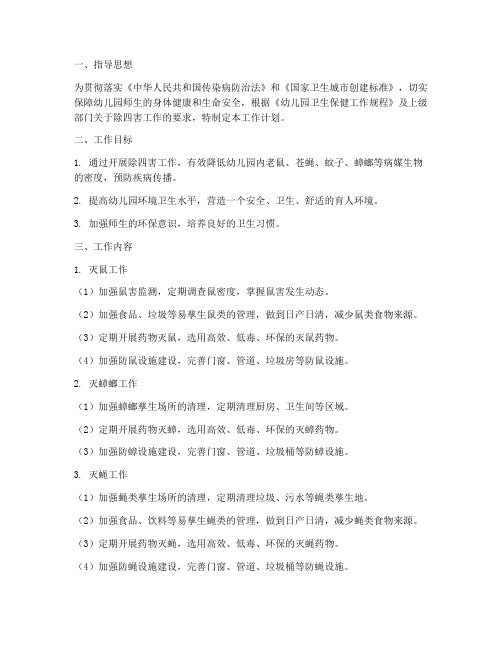 一、指导思想

为贯彻落实《中华人民共和国传染病防治法》和《国家卫生城市创建标准》，切实保障幼儿园师生的身体健康和生命安全，根据《幼儿园卫生保健工作规程》及上级部门关于除四害工作的要求，特制定本工作计划。

二、工作目标

1. 通过开展除四害工作，有效降低幼儿园内老鼠、苍蝇、蚊子、蟑螂等病媒生物的密度，预防疾病传播。

2. 提高幼儿园环境卫生水平，营造一个安全、卫生、舒适的育人环境。

3. 加强师生的环保意识，培养良好的卫生习惯。

三、工作内容

1. 灭鼠工作

（1）加强鼠害监测，定期调查鼠密度，掌握鼠害发生动态。

（2）加强食品、垃圾等易孳生鼠类的管理，做到日产日清，减少鼠类食物来源。

（3）定期开展药物灭鼠，选用高效、低毒、环保的灭鼠药物。

（4）加强防鼠设施建设，完善门窗、管道、垃圾房等防鼠设施。

2. 灭蟑螂工作

（1）加强蟑螂孳生场所的清理，定期清理厨房、卫生间等区域。

（2）定期开展药物灭蟑，选用高效、低毒、环保的灭蟑药物。

（3）加强防蟑设施建设，完善门窗、管道、垃圾桶等防蟑设施。

3. 灭蝇工作

（1）加强蝇类孳生场所的清理，定期清理垃圾、污水等蝇类孳生地。

（2）加强食品、饮料等易孳生蝇类的管理，做到日产日清，减少蝇类食物来源。

（3）定期开展药物灭蝇，选用高效、低毒、环保的灭蝇药物。

（4）加强防蝇设施建设，完善门窗、管道、垃圾桶等防蝇设施。